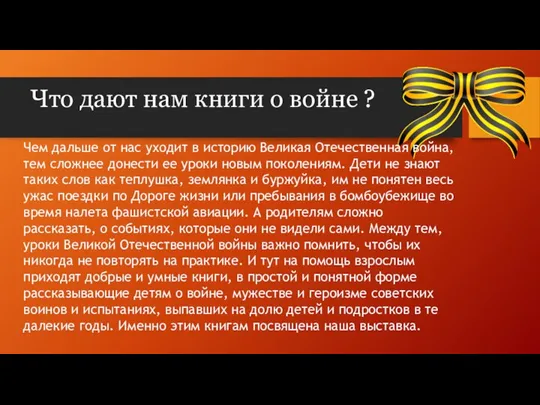 Что дают нам книги о войне ?

Чем дальше от нас уходит в историю Великая Отечественная война, тем сложнее донести ее уроки новым поколениям. Дети не знают таких слов как теплушка, землянка и буржуйка, им не понятен весь ужас поездки по Дороге жизни или пребывания в бомбоубежище во время налета фашистской авиации. А родителям сложно рассказать, о событиях, которые они не видели сами. Между тем, уроки Великой Отечественной войны важно помнить, чтобы их никогда не повторять на практике. И тут на помощь взрослым приходят добрые и умные книги, в простой и понятной форме рассказывающие детям о войне, мужестве и героизме советских воинов и испытаниях, выпавших на долю детей и подростков в те далекие годы. Именно этим книгам посвящена наша выставка.